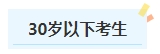 30岁以下考生